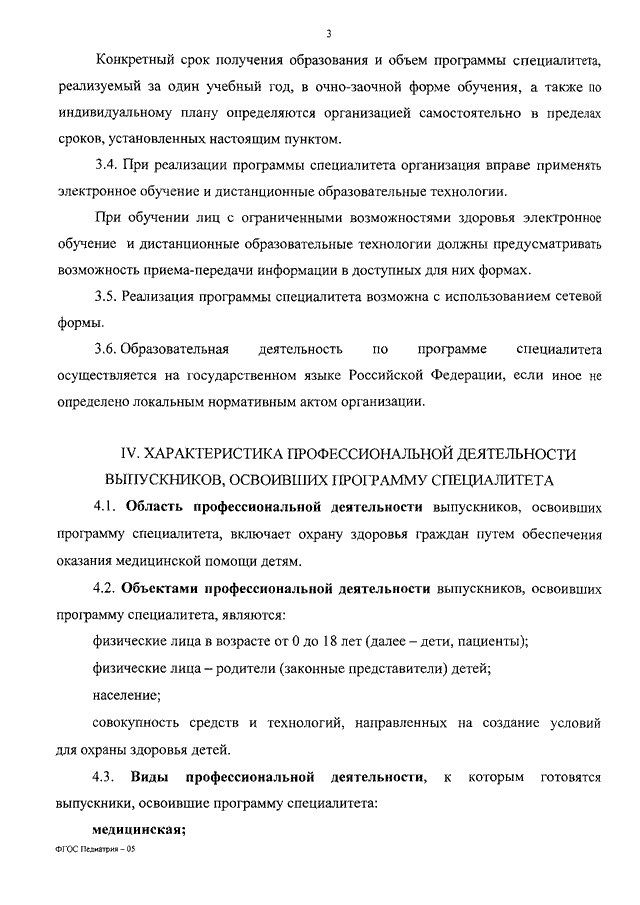 3

Конкретный срок получения образования и объем программы специалитета, реализуемый за один учебный год, в очно-заочной форме обучения, а также по индивидуальному плану определяются организацией самостоятельно в пределах сроков, установленных настоящим пунктом.

3.4. При реализации программы специалитета организация вправе применять электронное обучение и дистанционные образовательные технологии.

При обучении лиц с ограниченными возможностями здоровья электронное обучение и дистанционные образовательные технологии должны предусматривать возможность приема-передачи информации в доступных для них формах.

3.5. Реализация программы специалитета возможна с использованием сетевой формы.

3.6. Образовательная деятельность по программе специалитета осуществляется на государственном языке Российской Федерации, если иное не определено локальным нормативным актом организации.

IV. ХАРАКТЕРИСТИКА ПРОФЕССИОНАЛЬНОЙ ДЕЯТЕЛЬНОСТИ ВЫПУСКНИКОВ, ОСВОИВШИХ ПРОГРАММУ СПЕЦИАЛИТЕТА

4.1. Область профессиональной деятельности выпускников, освоивших программу специалитета, включает охрану здоровья граждан путем обеспечения оказания медицинской помощи детям.

4.2. Объектами профессиональной деятельности выпускников, освоивших программу специалитета, являются:

физические лица в возрасте от 0 до 18 лет (далее – дети, пациенты);

физические лица – родители (законные представители) детей;

население;

совокупность средств и технологий, направленных на создание условий для охраны здоровья детей.

4.3. Виды профессиональной деятельности, к которым готовятся выпускники, освоившие программу специалитета:

медицинская;

ФГОС Педиатрия – 05